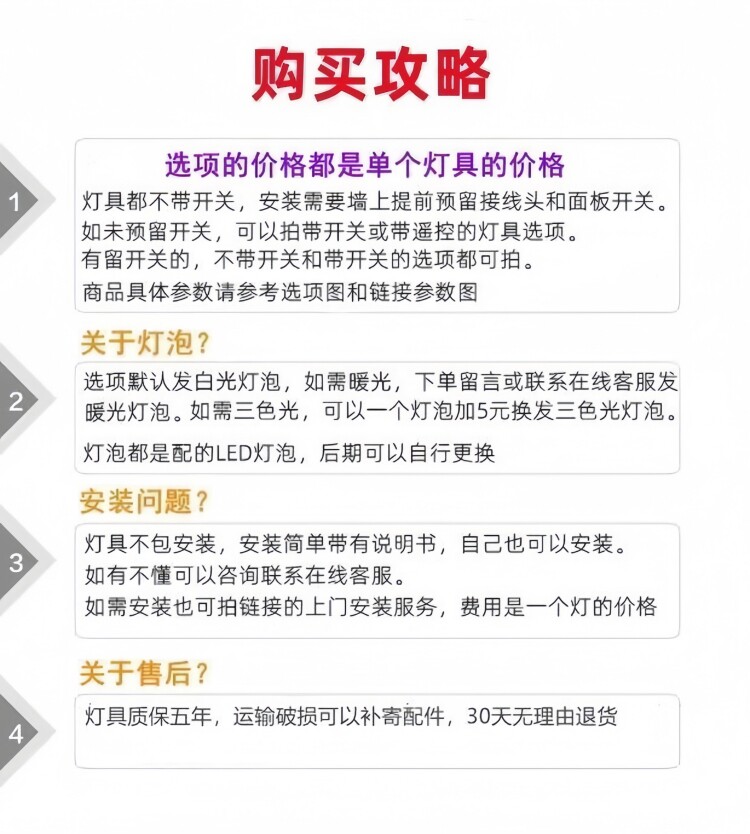 购买攻略

1

选项的价格都是单个灯具的价格

灯具都不带开关，安装需要墙上提前预留接线头和面板开关。
如未预留开关，可以拍带开关或带遥控的灯具选项。
有留开关的，不带开关和带开关的选项都可拍。
商品具体参数请参考选项图和链接参数图

关于灯泡？

2

选项默认发白光灯泡，如需暖光，下单留言或联系在线客服发暖光灯泡。如需三色光，可以一个灯泡加5元换发三色光灯泡。

灯泡都是配的LED灯泡，后期可以自行更换

安装问题？

3

灯具不包安装，安装简单带有说明书，自己也可以安装。
如有不懂可以咨询联系在线客服。
如需安装也可拍链接的上门安装服务，费用是一个灯的价格

关于售后？

4

灯具质保五年，运输破损可以补寄配件，30天无理由退货